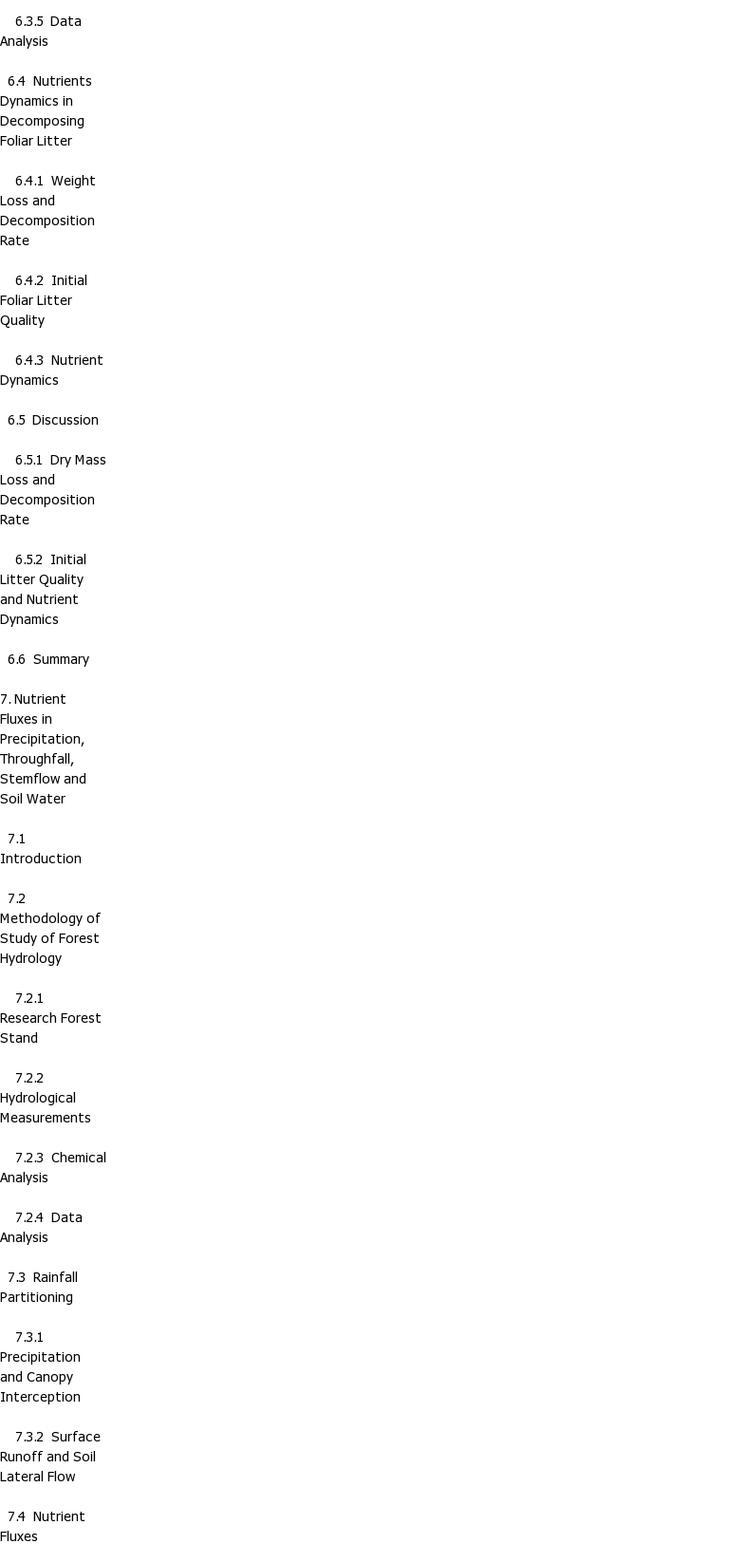 6.3.5 Data Analysis

6.4 Nutrients Dynamics in Decomposing Foliar Litter

6.4.1 Weight Loss and Decomposition Rate

6.4.2 Initial Foliar Litter Quality

6.4.3 Nutrient Dynamics

6.5 Discussion

6.5.1 Dry Mass Loss and Decomposition Rate

6.5.2 Initial Litter Quality and Nutrient Dynamics

6.6 Summary

7. Nutrient Fluxes in Precipitation, Throughfall, Stemflow and Soil Water

7.1 Introduction

7.2 Methodology of Study of Forest Hydrology

7.2.1 Research Forest Stand

7.2.2 Hydrological Measurements

7.2.3 Chemical Analysis

7.2.4 Data Analysis

7.3 Rainfall Partitioning

7.3.1 Precipitation and Canopy Interception

7.3.2 Surface Runoff and Soil Lateral Flow

7.4 Nutrient Fluxes